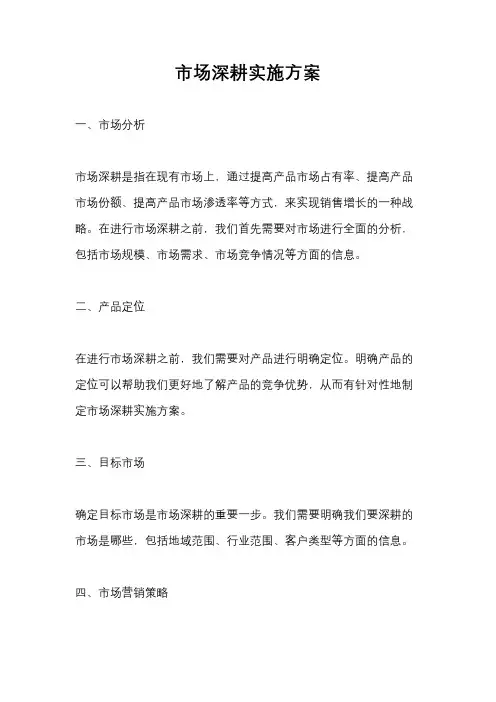 市场深耕实施方案

一、市场分析

市场深耕是指在现有市场上，通过提高产品市场占有率、提高产品市场份额、提高产品市场渗透率等方式，来实现销售增长的一种战略。在进行市场深耕之前，我们首先需要对市场进行全面的分析，包括市场规模、市场需求、市场竞争情况等方面的信息。

二、产品定位

在进行市场深耕之前，我们需要对产品进行明确定位。明确产品的定位可以帮助我们更好地了解产品的竞争优势，从而有针对性地制定市场深耕实施方案。

三、目标市场

确定目标市场是市场深耕的重要一步。我们需要明确我们要深耕的市场是哪些，包括地域范围、行业范围、客户类型等方面的信息。

四、市场营销策略